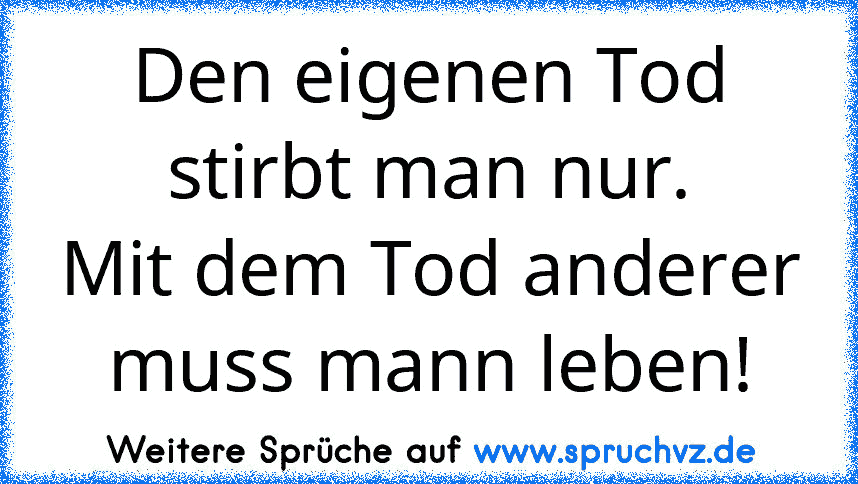 Den eigenen Tod stirbt man nur.
Mit dem Tod anderer muss mann leben!

Weitere Sprüche auf www.spruchvz.de